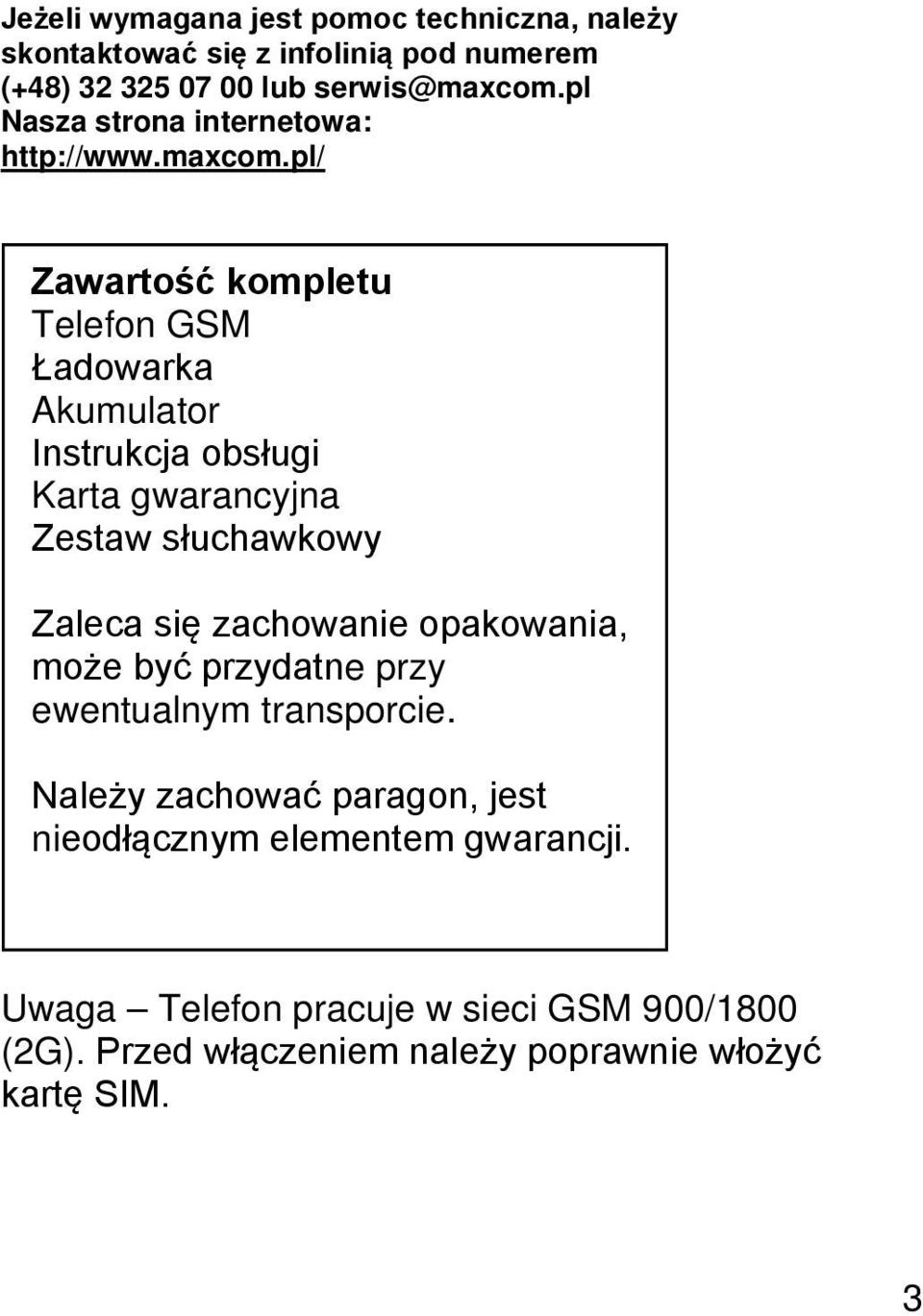 Jeżeli wymagana jest pomoc techniczna, należy skontaktować się z infolinią pod numerem (+48) 32 325 07 00 lub serwis@maxcom.pl Nasza strona internetowa: http://www.maxcom.pl/

Zawartość kompletu
Telefon GSM
Ładowarka
Akumulator
Instrukcja obsługi
Karta gwarancyjna
Zestaw słuchawkowy

Zaleca się zachowanie opakowania, może być przydatne przy ewentualnym transporcie.

Należy zachować paragon, jest nieodłącznym elementem gwarancji.

Uwaga – Telefon pracuje w sieci GSM 900/1800 (2G). Przed włączeniem należy poprawnie włożyć kartę SIM.

3